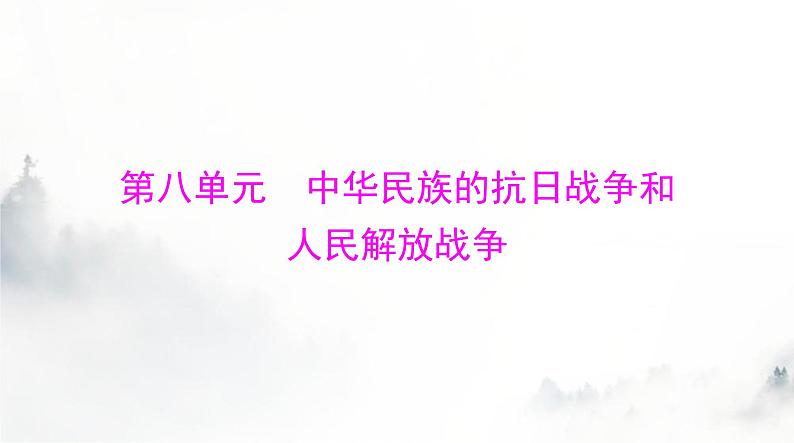 第八单元　中华民族的抗日战争和人民解放战争